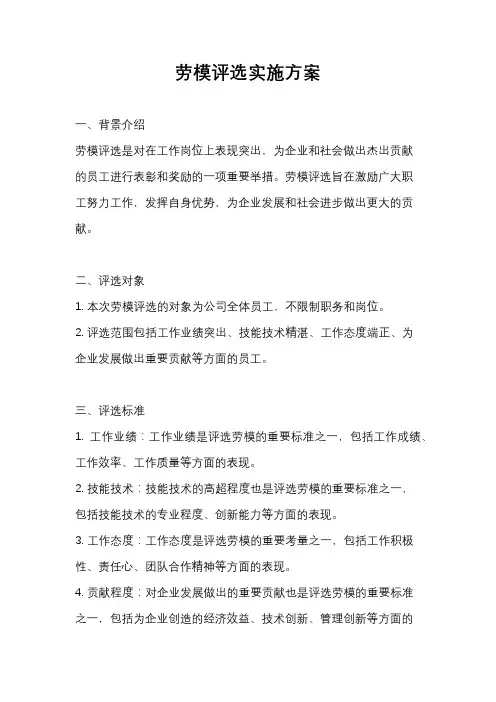 劳模评选实施方案

一、背景介绍

劳模评选是对在工作岗位上表现突出，为企业和社会做出杰出贡献的员工进行表彰和奖励的一项重要举措。劳模评选旨在激励广大职工努力工作，发挥自身优势，为企业发展和社会进步做出更大的贡献。

二、评选对象

1. 本次劳模评选的对象为公司全体员工，不限制职务和岗位。

2. 评选范围包括工作业绩突出、技能技术精湛、工作态度端正、为企业发展做出重要贡献等方面的员工。

三、评选标准

1. 工作业绩：工作业绩是评选劳模的重要标准之一，包括工作成绩、工作效率、工作质量等方面的表现。

2. 技能技术：技能技术的高超程度也是评选劳模的重要标准之一，包括技能技术的专业程度、创新能力等方面的表现。

3. 工作态度：工作态度是评选劳模的重要考量之一，包括工作积极性、责任心、团队合作精神等方面的表现。

4. 贡献程度：对企业发展做出的重要贡献也是评选劳模的重要标准之一，包括为企业创造的经济效益、技术创新、管理创新等方面的